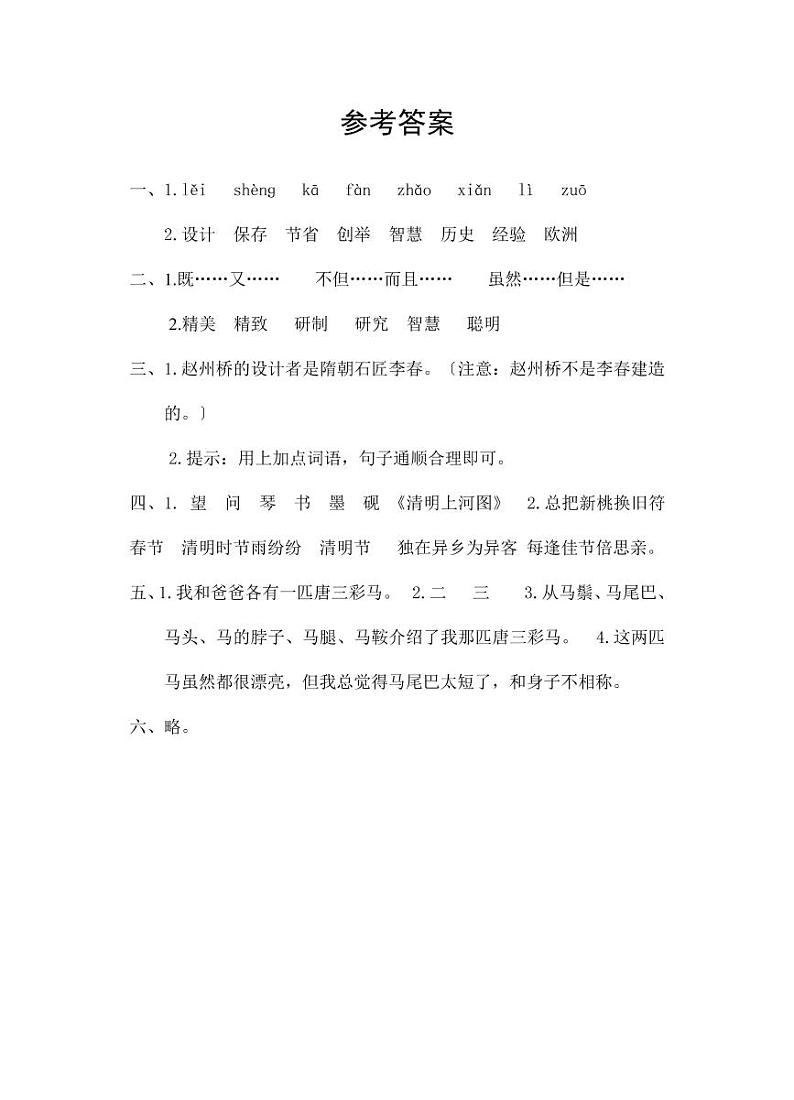 参考答案

一、1.lěi shèng kā fàn zhǎo xiǎn lì zuō

2.设计 保存 节省 创举 智慧 历史 经验 欧洲

二、1.既……又…… 不但……而且…… 虽然……但是……

2.精美 精致 研制 研究 智慧 聪明

三、1.赵州桥的设计者是隋朝石匠李春。〔注意：赵州桥不是李春建造的。〕

2.提示：用上加点词语，句子通顺合理即可。

四、1. 望 问 琴 书 墨 砚 《清明上河图》 2.总把新桃换旧符 春节 清明时节雨纷纷 清明节 独在异乡为异客 每逢佳节倍思亲。

五、1.我和爸爸各有一匹唐三彩马。 2.二 三 3.从马鬃、马尾巴、马头、马的脖子、马腿、马鞍介绍了我那匹唐三彩马。 4.这两匹马虽然都很漂亮，但我总觉得马尾巴太短了，和身子不相称。

六、略。